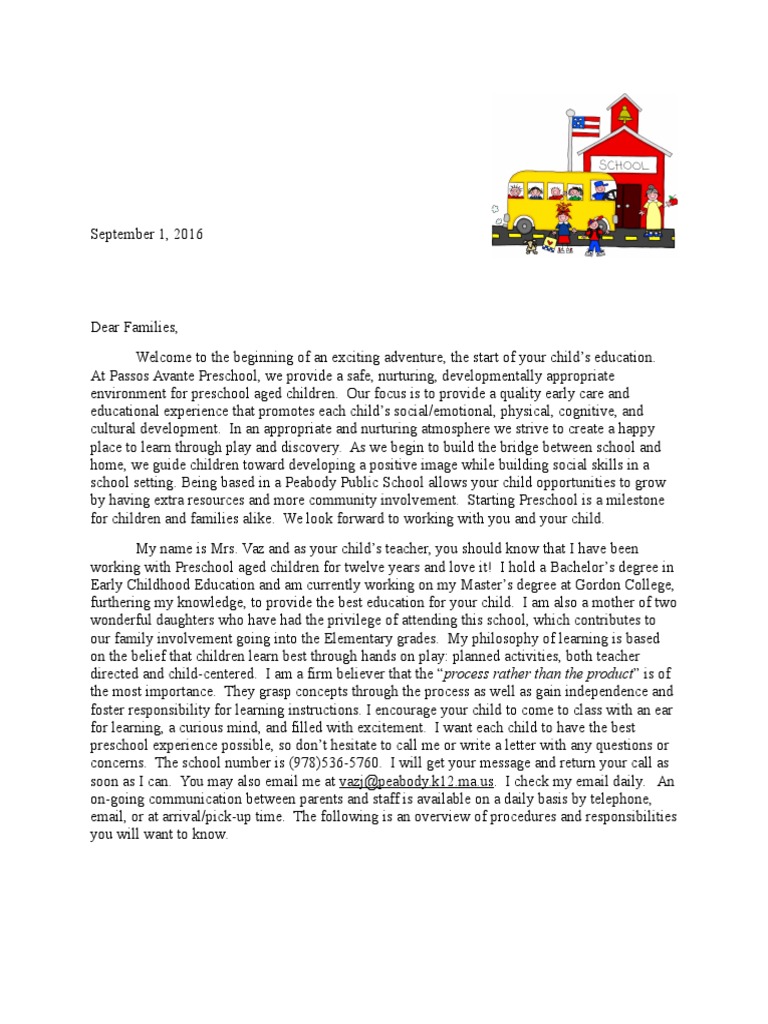 SCHOOL

September 1, 2016

Dear Families,

Welcome to the beginning of an exciting adventure, the start of your child's education. At Passos Avante Preschool, we provide a safe, nurturing, developmentally appropriate environment for preschool aged children. Our focus is to provide a quality early care and educational experience that promotes each child's social/emotional, physical, cognitive, and cultural development. In an appropriate and nurturing atmosphere we strive to create a happy place to learn through play and discovery. As we begin to build the bridge between school and home, we guide children toward developing a positive image while building social skills in a school setting. Being based in a Peabody Public School allows your child opportunities to grow by having extra resources and more community involvement. Starting Preschool is a milestone for children and families alike. We look forward to working with you and your child.

My name is Mrs. Vaz and as your child's teacher, you should know that I have been working with Preschool aged children for twelve years and love it! I hold a Bachelor's degree in Early Childhood Education and am currently working on my Master's degree at Gordon College, furthering my knowledge, to provide the best education for your child. I am also a mother of two wonderful daughters who have had the privilege of attending this school, which contributes to our family involvement going into the Elementary grades. My philosophy of learning is based on the belief that children learn best through hands on play: planned activities, both teacher directed and child-centered. I am a firm believer that the "process rather than the product" is of the most importance. They grasp concepts through the process as well as gain independence and foster responsibility for learning instructions. I encourage your child to come to class with an ear for learning, a curious mind, and filled with excitement. I want each child to have the best preschool experience possible, so don't hesitate to call me or write a letter with any questions or concerns. The school number is (978)536-5760. I will get your message and return your call as soon as I can. You may also email me at vazj@peabody.k12.ma.us. I check my email daily. An on-going communication between parents and staff is available on a daily basis by telephone, email, or at arrival/pick-up time. The following is an overview of procedures and responsibilities you will want to know.